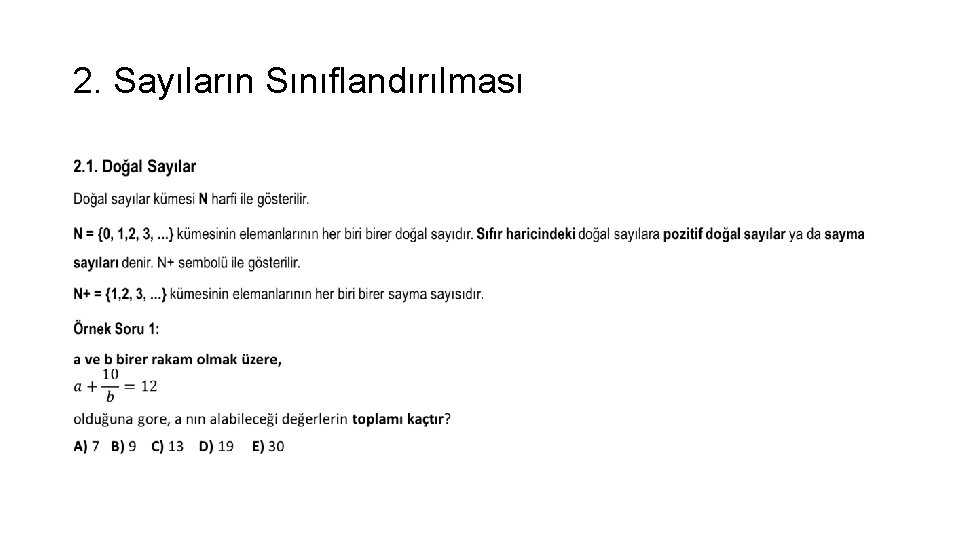 2. Sayıların Sınıflandırılması

2.1. Doğal Sayılar

Doğal sayılar kümesi N harfi ile gösterilir.

N = {0, 1,2, 3, ...} kümesinin elemanlarının her biri birer doğal sayıdır. Sıfır haricindeki doğal sayılara pozitif doğal sayılar ya da sayma sayıları denir. N+ sembolü ile gösterilir.

N+ = {1,2, 3, ...} kümesinin elemanlarının her biri birer sayma sayısıdır.

Örnek Soru 1:

a ve b birer rakam olmak üzere,
$a + \frac{10}{b} = 12$
olduğuna gore, a nın alabileceği değerlerin toplamı kaçtır?

A) 7 B) 9 C) 13 D) 19 E) 30